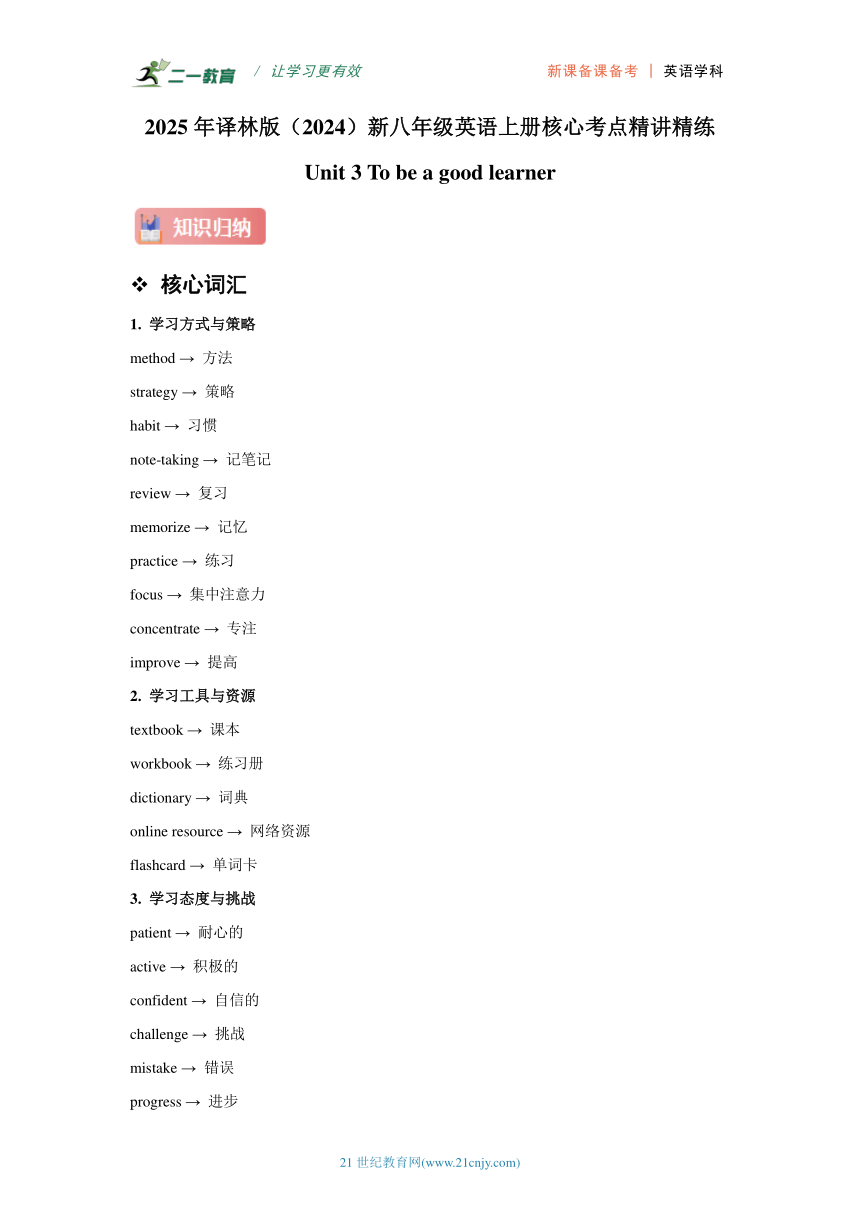 二一教育 / 让学习更有效 新课备课备考 | 英语学科

2025 年译林版（2024）新八年级英语上册核心考点精讲精练

Unit 3 To be a good learner

知识归纳

❖ 核心词汇

1. 学习方式与策略

method → 方法

strategy → 策略

habit → 习惯

note-taking → 记笔记

review → 复习

memorize → 记忆

practice → 练习

focus → 集中注意力

concentrate → 专注

improve → 提高

2. 学习工具与资源

textbook → 课本

workbook → 练习册

dictionary → 词典

online resource → 网络资源

flashcard → 单词卡

3. 学习态度与挑战

patient → 耐心的

active → 积极的

confident → 自信的

challenge → 挑战

mistake → 错误

progress → 进步

21 世纪教育网(www.21cnjy.com)